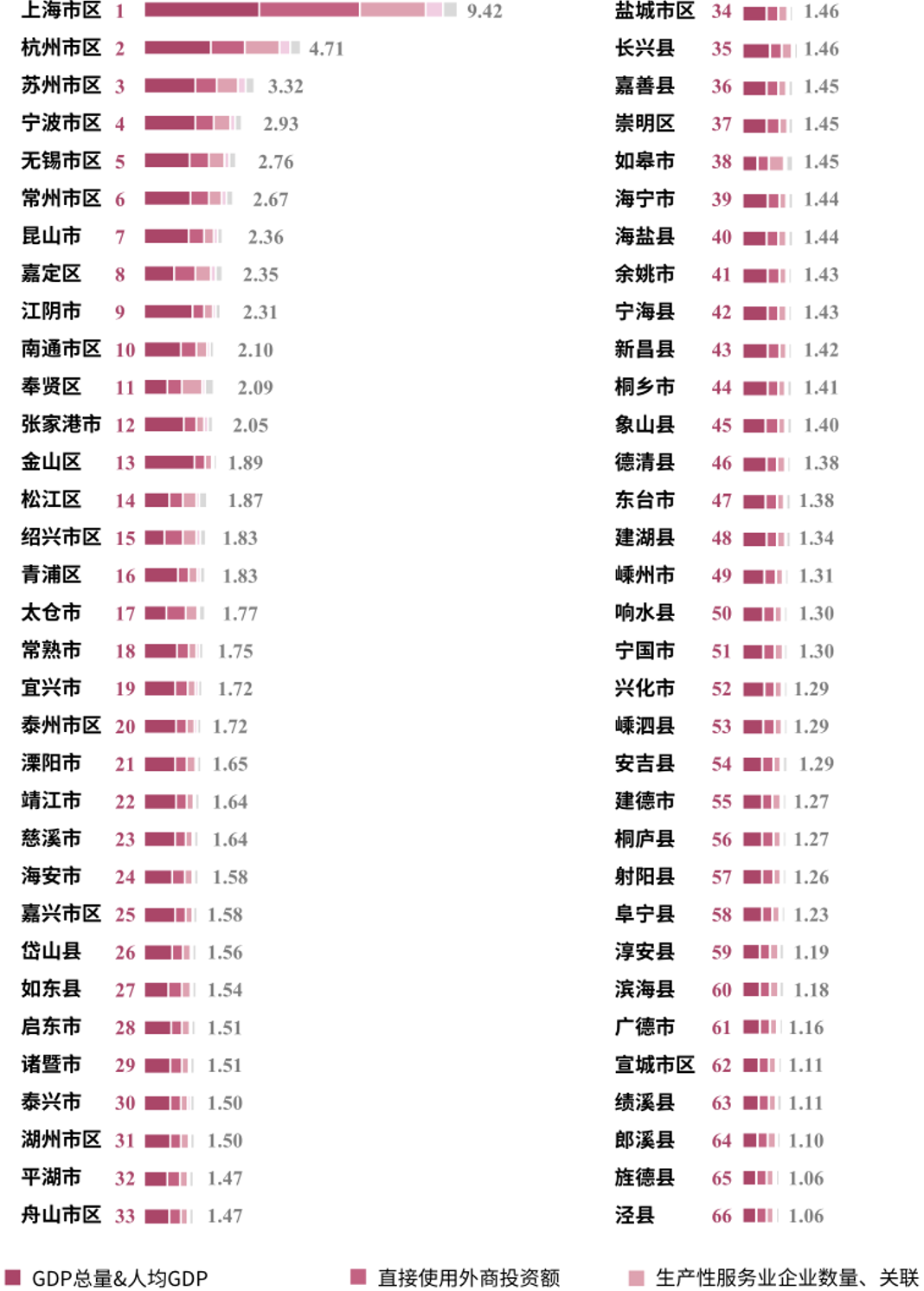 上海市区 1 9.42
杭州市区 2 4.71
苏州市区 3 3.32
宁波市区 4 2.93
无锡市区 5 2.76
常州市区 6 2.67
昆山市 7 2.36
嘉定区 8 2.35
江阴市 9 2.31
南通市区 10 2.10
奉贤区 11 2.09
张家港市 12 2.05
金山区 13 1.89
松江区 14 1.87
绍兴市区 15 1.83
青浦区 16 1.83
太仓市 17 1.77
常熟市 18 1.75
宜兴市 19 1.72
泰州市区 20 1.72
溧阳市 21 1.65
靖江市 22 1.64
慈溪市 23 1.64
海安市 24 1.58
嘉兴市区 25 1.58
岱山县 26 1.56
如东县 27 1.54
启东市 28 1.51
诸暨市 29 1.51
泰兴市 30 1.50
湖州市区 31 1.50
平湖市 32 1.47
舟山市区 33 1.47

盐城市区 34 1.46
长兴县 35 1.46
嘉善县 36 1.45
崇明区 37 1.45
如皋市 38 1.45
海宁市 39 1.44
海盐县 40 1.44
余姚市 41 1.43
宁海县 42 1.43
新昌县 43 1.42
桐乡市 44 1.41
象山县 45 1.40
德清县 46 1.38
东台市 47 1.38
建湖县 48 1.34
嵊州市 49 1.31
响水县 50 1.30
宁国市 51 1.30
兴化市 52 1.29
嵊泗县 53 1.29
安吉县 54 1.29
建德市 55 1.27
桐庐县 56 1.27
射阳县 57 1.26
阜宁县 58 1.23
淳安县 59 1.19
滨海县 60 1.18
广德市 61 1.16
宣城市区 62 1.11
绩溪县 63 1.11
郎溪县 64 1.10
旌德县 65 1.06
泾县 66 1.06

GDP总量&人均GDP
直接使用外商投资额
生产性服务业企业数量、关联